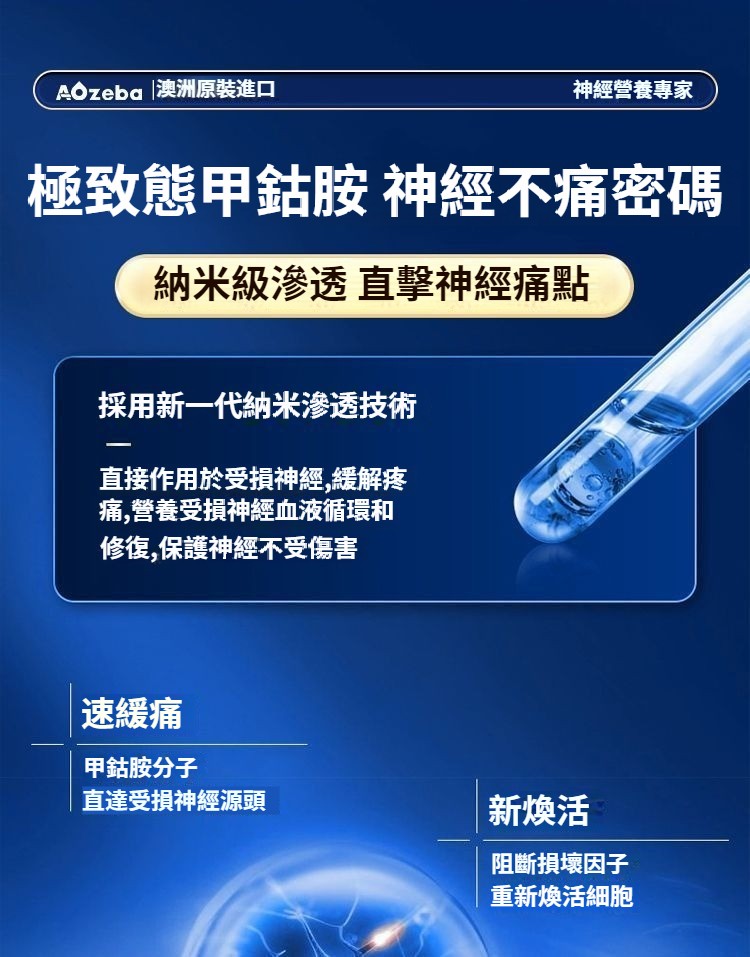 AOzeba 澳洲原裝進口 神經營養專家

極致態甲鈷胺 神經不痛密碼

納米級滲透 直擊神經痛點

採用新一代納米滲透技術

—

直接作用於受損神經,緩解疼痛,營養受損神經血液循環和修復,保護神經不受傷害

速緩痛

甲鈷胺分子
直達受損神經源頭

新煥活

阻斷損壞因子
重新煥活細胞